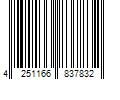 4 251166 837832